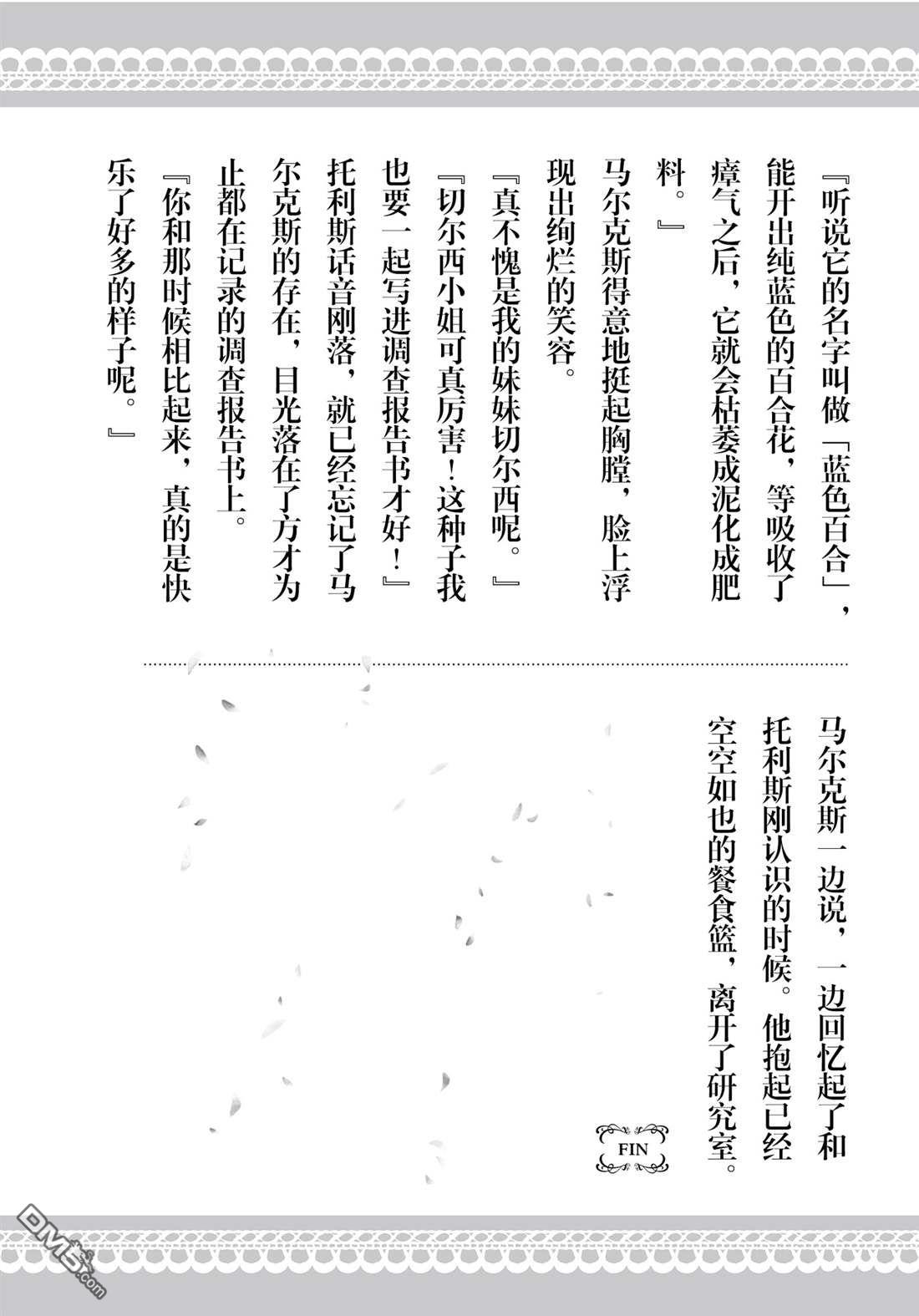 『听说它的名字叫做「蓝色百合」，能开出纯蓝色的百合花，等吸收了瘴气之后，它就会枯萎成泥化成肥料。』

马尔克斯得意地挺起胸膛，脸上浮现出绚烂的笑容。

『真不愧是我的妹妹切尔西呢。』

『切尔西小姐可真厉害！这种子我也要一起写进调查报告书才好！』

托利斯话音刚落，就已经忘记了马尔克斯的存在，目光落在了方才为止都在记录的调查报告书上。

『你和那时候相比起来，真的是快乐了好多的样子呢。』

马尔克斯一边说，一边回忆起了和托利斯刚认识的时候。他抱起已经空空如也的餐食篮，离开了研究室。

FIN

DM5.com